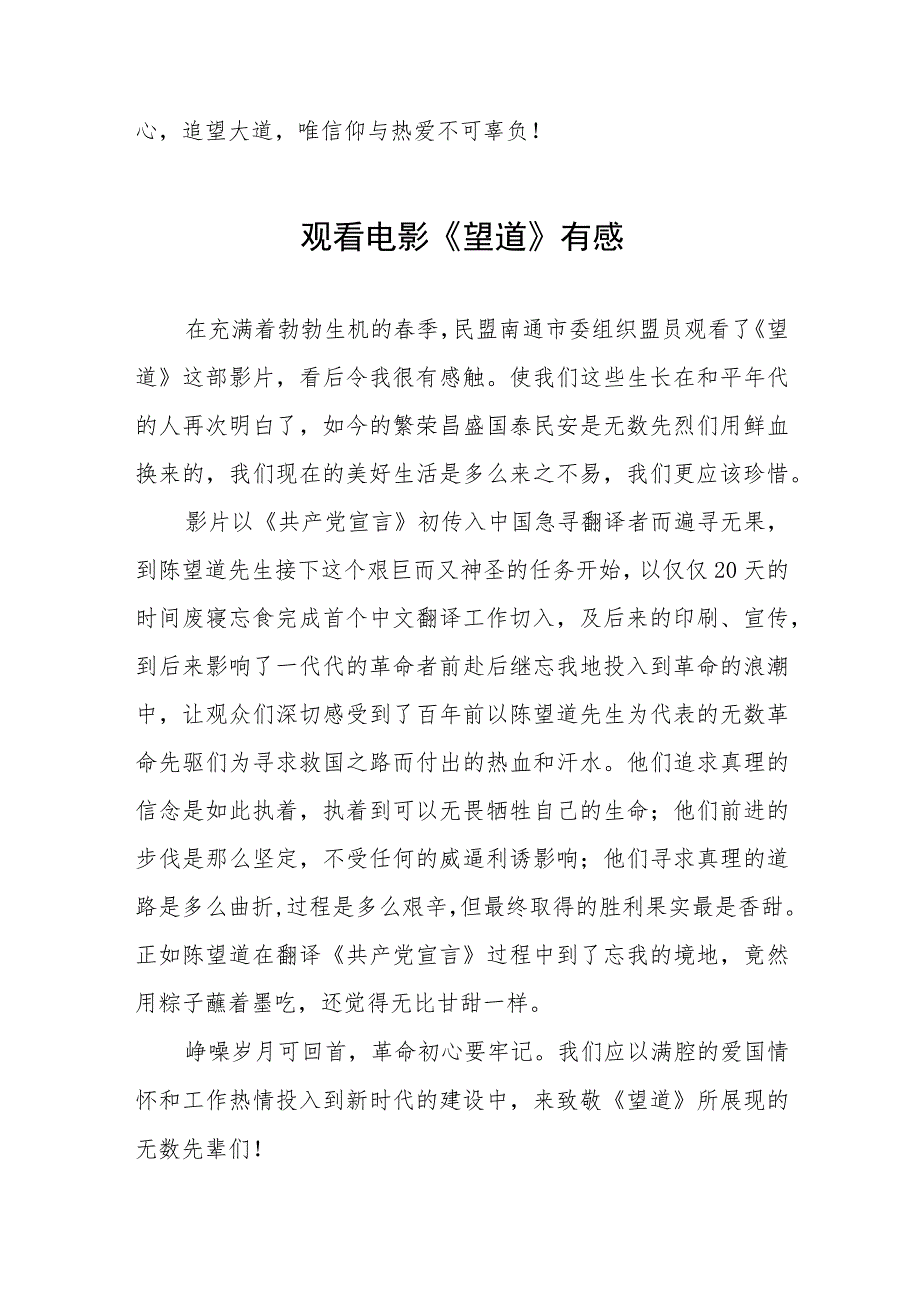 心，追望大道，唯信仰与热爱不可辜负！

观看电影《望道》有感

在充满着勃勃生机的春季，民盟南通市委组织盟员观看了《望道》这部影片，看后令我很有感触。使我们这些生长在和平年代的人再次明白了，如今的繁荣昌盛国泰民安是无数先烈们用鲜血换来的，我们现在的美好生活是多么来之不易，我们更应该珍惜。

影片以《共产党宣言》初传入中国急寻翻译者而遍寻无果，到陈望道先生接下这个艰巨而又神圣的任务开始，以仅仅20天的时间废寝忘食完成首个中文翻译工作切入，及后来的印刷、宣传，到后来影响了一代代的革命者前赴后继忘我地投入到革命的浪潮中，让观众们深切感受到了百年前以陈望道先生为代表的无数革命先驱们为寻求救国之路而付出的热血和汗水。他们追求真理的信念是如此执着，执着到可以无畏牺牲自己的生命；他们前进的步伐是那么坚定，不受任何的威逼利诱影响；他们寻求真理的道路是多么曲折，过程是多么艰辛，但最终取得的胜利果实最是香甜。正如陈望道在翻译《共产党宣言》过程中到了忘我的境地，竟然用粽子蘸着墨吃，还觉得无比甘甜一样。

峥嵘岁月可回首，革命初心要牢记。我们应以满腔的爱国情怀和工作热情投入到新时代的建设中，来致敬《望道》所展现的无数先辈们！